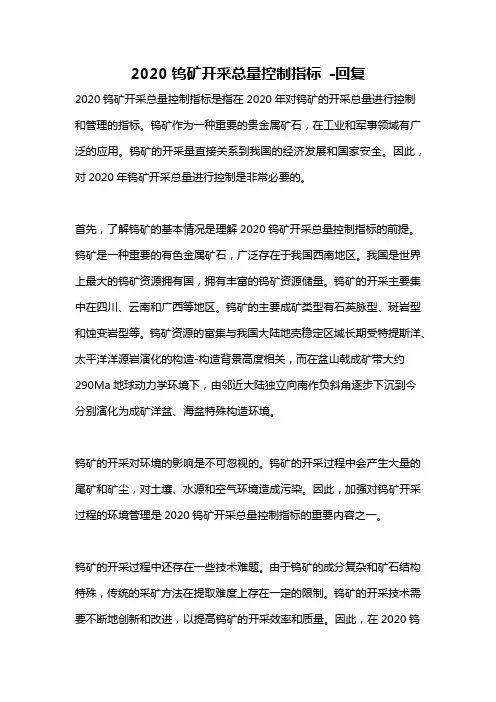 2020 钨矿开采总量控制指标 -回复

2020 钨矿开采总量控制指标是指在 2020 年对钨矿的开采总量进行控制和管理的指标。钨矿作为一种重要的贵金属矿石，在工业和军事领域有广泛的应用。钨矿的开采量直接关系到我国的经济发展和国家安全。因此，对 2020 年钨矿开采总量进行控制是非常必要的。

首先，了解钨矿的基本情况是理解 2020 钨矿开采总量控制指标的前提。钨矿是一种重要的有色金属矿石，广泛存在于我国西南地区。我国是世界上最大的钨矿资源拥有国，拥有丰富的钨矿资源储量。钨矿的开采主要集中在四川、云南和广西等地区。钨矿的主要成矿类型有石英脉型、斑岩型和蚀变岩型等。钨矿资源的富集与我国大陆地壳稳定区域长期受特提斯洋、太平洋洋源岩演化的构造-构造背景高度相关，而在盆山戟成矿带大约 290Ma 地球动力学环境下，由邻近大陆独立向南作负斜角逐步下沉到今分别演化为成矿洋盆、海盆特殊构造环境。

钨矿的开采对环境的影响是不可忽视的。钨矿的开采过程中会产生大量的尾矿和矿尘，对土壤、水源和空气环境造成污染。因此，加强对钨矿开采过程的环境管理是 2020 钨矿开采总量控制指标的重要内容之一。

钨矿的开采过程中还存在一些技术难题。由于钨矿的成分复杂和矿石结构特殊，传统的采矿方法在提取难度上存在一定的限制。钨矿的开采技术需要不断地创新和改进，以提高钨矿的开采效率和质量。因此，在 2020 钨